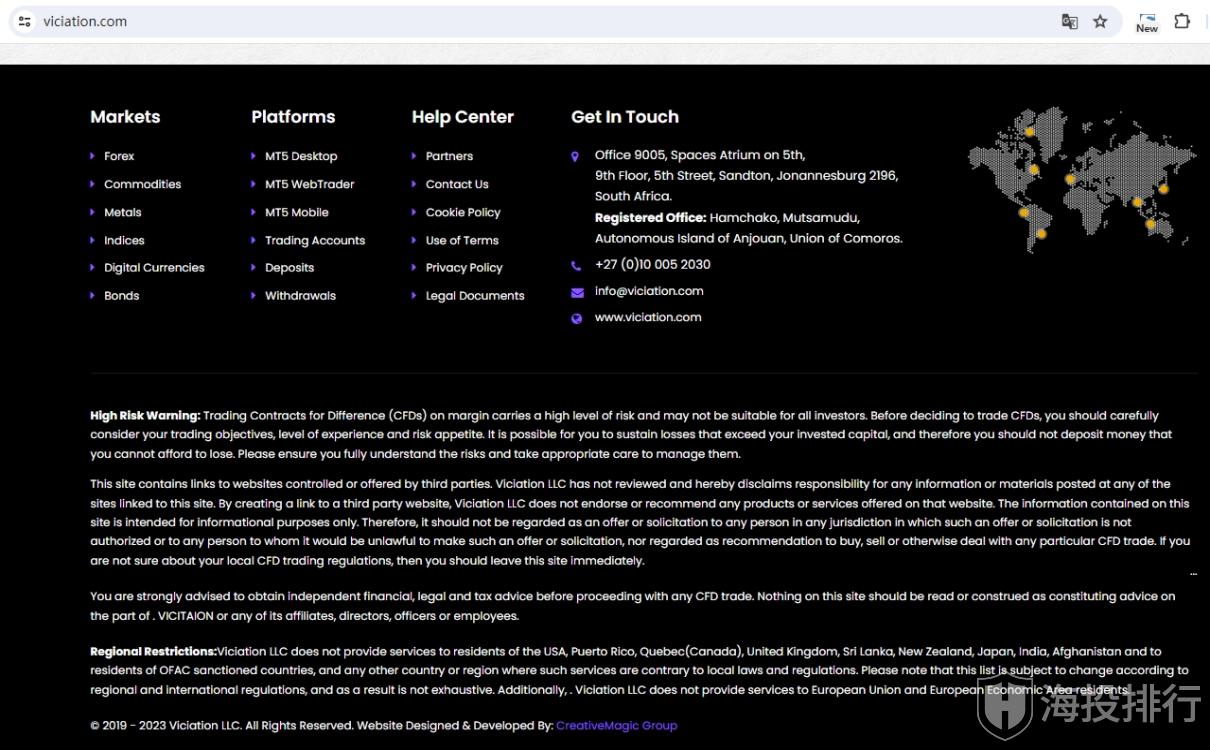 viciation.com

New

Markets
Forex
Commodities
Metals
Indices
Digital Currencies
Bonds

Platforms
MT5 Desktop
MT5 WebTrader
MT5 Mobile
Trading Accounts
Deposits
Withdrawals

Help Center
Partners
Contact Us
Cookie Policy
Use of Terms
Privacy Policy
Legal Documents

Get In Touch
Office 9005, Spaces Atrium on 5th, 9th Floor, 5th Street, Sandton, Jonannesburg 2196, South Africa.
Registered Office: Hamchako, Mutsamudu, Autonomous Island of Anjouan, Union of Comoros.
+27 (0)10 005 2030
info@viciation.com
www.viciation.com

High Risk Warning: Trading Contracts for Difference (CFDs) on margin carries a high level of risk and may not be suitable for all investors. Before deciding to trade CFDs, you should carefully consider your trading objectives, level of experience and risk appetite. It is possible for you to sustain losses that exceed your invested capital, and therefore you should not deposit money that you cannot afford to lose. Please ensure you fully understand the risks and take appropriate care to manage them.

This site contains links to websites controlled or offered by third parties. Viciation LLC has not reviewed and hereby disclaims responsibility for any information or materials posted at any of the sites linked to this site. By creating a link to a third party website, Viciation LLC does not endorse or recommend any products or services offered on that website. The information contained on this site is intended for informational purposes only. Therefore, it should not be regarded as an offer or solicitation to any person in any jurisdiction in which such an offer or solicitation is not authorized or to any person to whom it would be unlawful to make such an offer or solicitation, nor regarded as recommendation to buy, sell or otherwise deal with any particular CFD trade. If you are not sure about your local CFD trading regulations, then you should leave this site immediately.

You are strongly advised to obtain independent financial, legal and tax advice before proceeding with any CFD trade. Nothing on this site should be read or construed as constituting advice on the part of . VICITAION or any of its affiliates, directors, officers or employees.

Regional Restrictions:Viciation LLC does not provide services to residents of the USA, Puerto Rico, Quebec(Canada), United Kingdom, Sri Lanka, New Zealand, Japan, India, Afghanistan and to residents of OFAC sanctioned countries, and any other country or region where such services are contrary to local laws and regulations. Please note that this list is subject to change according to regional and international regulations, and as a result is not exhaustive. Additionally, . Viciation LLC does not provide services to European Union and European Economic Area residents.

© 2019 - 2023 Viciation LLC. All Rights Reserved. Website Designed & Developed By: CreativeMagic Group

海投排行